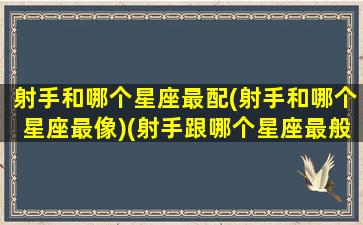 射手和哪个星座最配(射手和哪个星座最像)(射手跟哪个星座最般